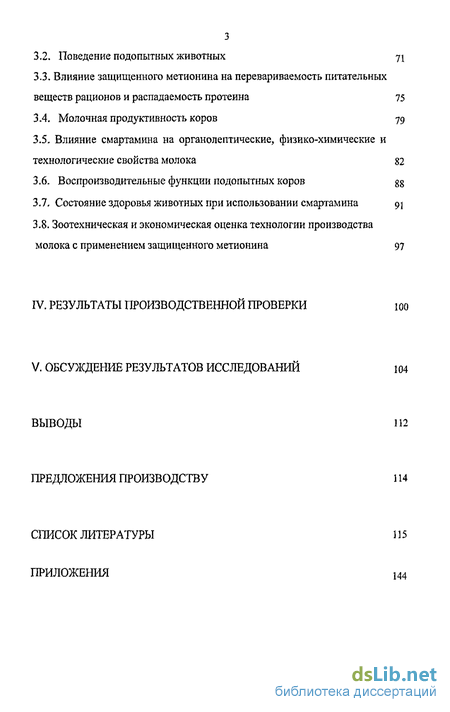 3

3.2. Поведение подопытных животных 71

3.3. Влияние защищенного метионина на переваримость питательных веществ рационов и распадаемость протеина 75

3.4. Молочная продуктивность коров 79

3.5. Влияние смартамина на органолептические, физико-химические и технологические свойства молока 82

3.6. Воспроизводительные функции подопытных коров 88

3.7. Состояние здоровья животных при использовании смартамина 91

3.8. Зоотехническая и экономическая оценка технологии производства молока с применением защищенного метионина 97

IV. РЕЗУЛЬТАТЫ ПРОИЗВОДСТВЕННОЙ ПРОВЕРКИ 100

V. ОБСУЖДЕНИЕ РЕЗУЛЬТАТОВ ИССЛЕДОВАНИЙ 104

ВЫВОДЫ 112

ПРЕДЛОЖЕНИЯ ПРОИЗВОДСТВУ 114

СПИСОК ЛИТЕРАТУРЫ 115

ПРИЛОЖЕНИЯ 144

dsLib.net
библиотека диссертаций